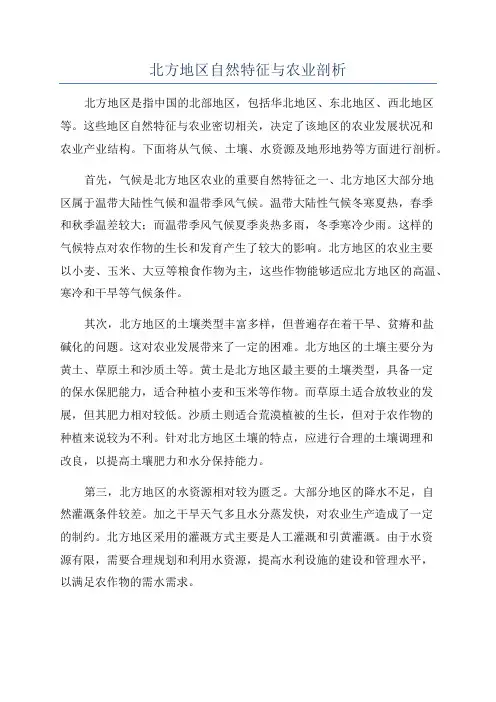 北方地区自然特征与农业剖析

北方地区是指中国的北部地区，包括华北地区、东北地区、西北地区等。这些地区自然特征与农业密切相关，决定了该地区的农业发展状况和农业产业结构。下面将从气候、土壤、水资源及地形地势等方面进行剖析。

首先，气候是北方地区农业的重要自然特征之一、北方地区大部分地区属于温带大陆性气候和温带季风气候。温带大陆性气候冬寒夏热，春季和秋季温差较大；而温带季风气候夏季炎热多雨，冬季寒冷少雨。这样的气候特点对农作物的生长和发育产生了较大的影响。北方地区的农业主要以小麦、玉米、大豆等粮食作物为主，这些作物能够适应北方地区的高温、寒冷和干旱等气候条件。

其次，北方地区的土壤类型丰富多样，但普遍存在着干旱、贫瘠和盐碱化的问题。这对农业发展带来了一定的困难。北方地区的土壤主要分为黄土、草原土和沙质土等。黄土是北方地区最主要的土壤类型，具备一定的保水保肥能力，适合种植小麦和玉米等作物。而草原土适合放牧业的发展，但其肥力相对较低。沙质土则适合荒漠植被的生长，但对于农作物的种植来说较为不利。针对北方地区土壤的特点，应进行合理的土壤调理和改良，以提高土壤肥力和水分保持能力。

第三，北方地区的水资源相对较为匮乏。大部分地区的降水不足，自然灌溉条件较差。加之干旱天气多且水分蒸发快，对农业生产造成了一定的制约。北方地区采用的灌溉方式主要是人工灌溉和引黄灌溉。由于水资源有限，需要合理规划和利用水资源，提高水利设施的建设和管理水平，以满足农作物的需水需求。